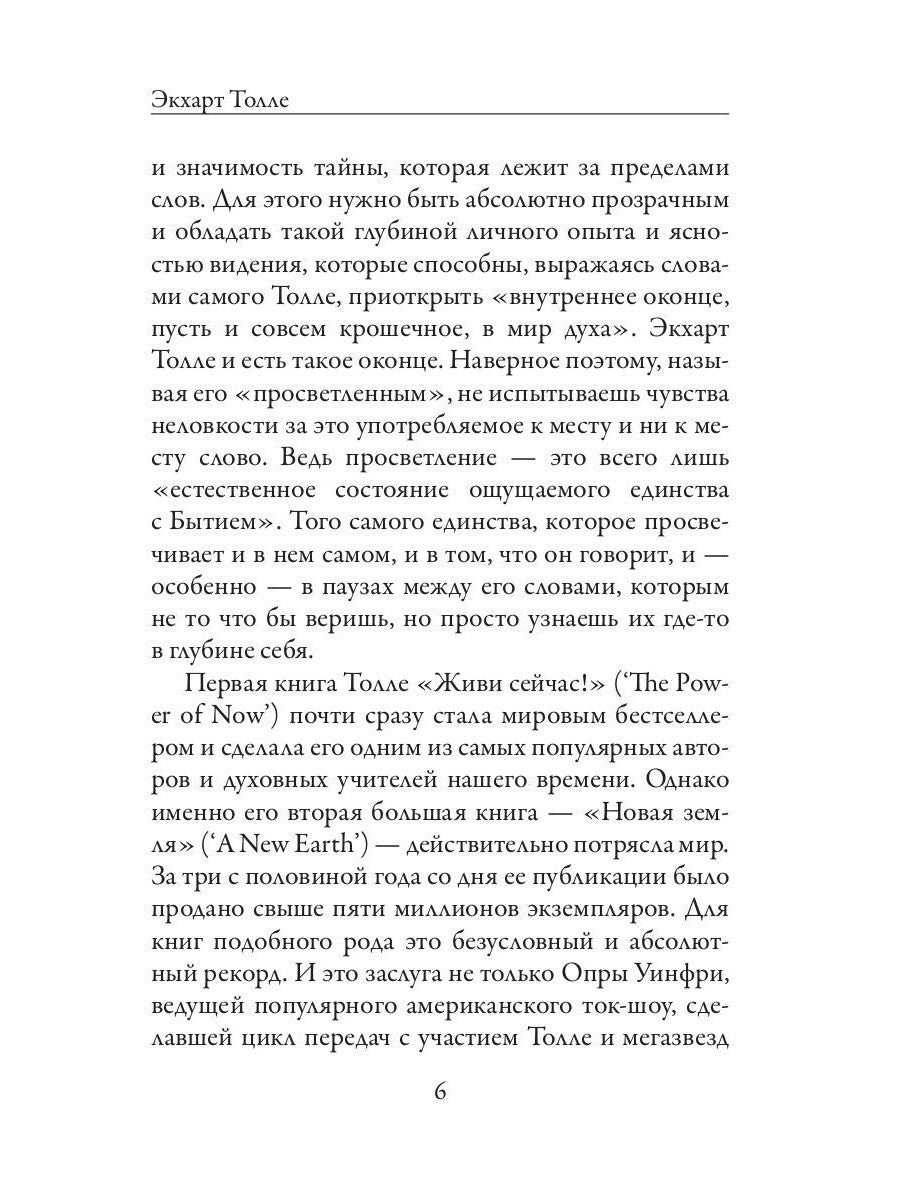 Экхарт Толле

и значимость тайны, которая лежит за пределами слов. Для этого нужно быть абсолютно прозрачным и обладать такой глубиной личного опыта и ясностью видения, которые способны, выражаясь словами самого Толле, приоткрыть «внутреннее оконце, пусть и совсем крошечное, в мир духа». Экхарт Толле и есть такое оконце. Наверное поэтому, называя его «просветленным», не испытываешь чувства неловкости за это употребляемое к месту и ни к месту слово. Ведь просветление — это всего лишь «естественное состояние ощущаемого единства с Бытием». Того самого единства, которое просвечивает и в нем самом, и в том, что он говорит, и — особенно — в паузах между его словами, которым не то что бы веришь, но просто узнаешь их где-то в глубине себя.

Первая книга Толле «Живи сейчас!» (‘The Power of Now’) почти сразу стала мировым бестселлером и сделала его одним из самых популярных авторов и духовных учителей нашего времени. Однако именно его вторая большая книга — «Новая земля» (‘A New Earth’) — действительно потрясла мир. За три с половиной года со дня ее публикации было продано свыше пяти миллионов экземпляров. Для книг подобного рода это безусловный и абсолютный рекорд. И это заслуга не только Опры Уинфри, ведущей популярного американского ток-шоу, сделавшей цикл передач с участием Толле и мегазвезд

6